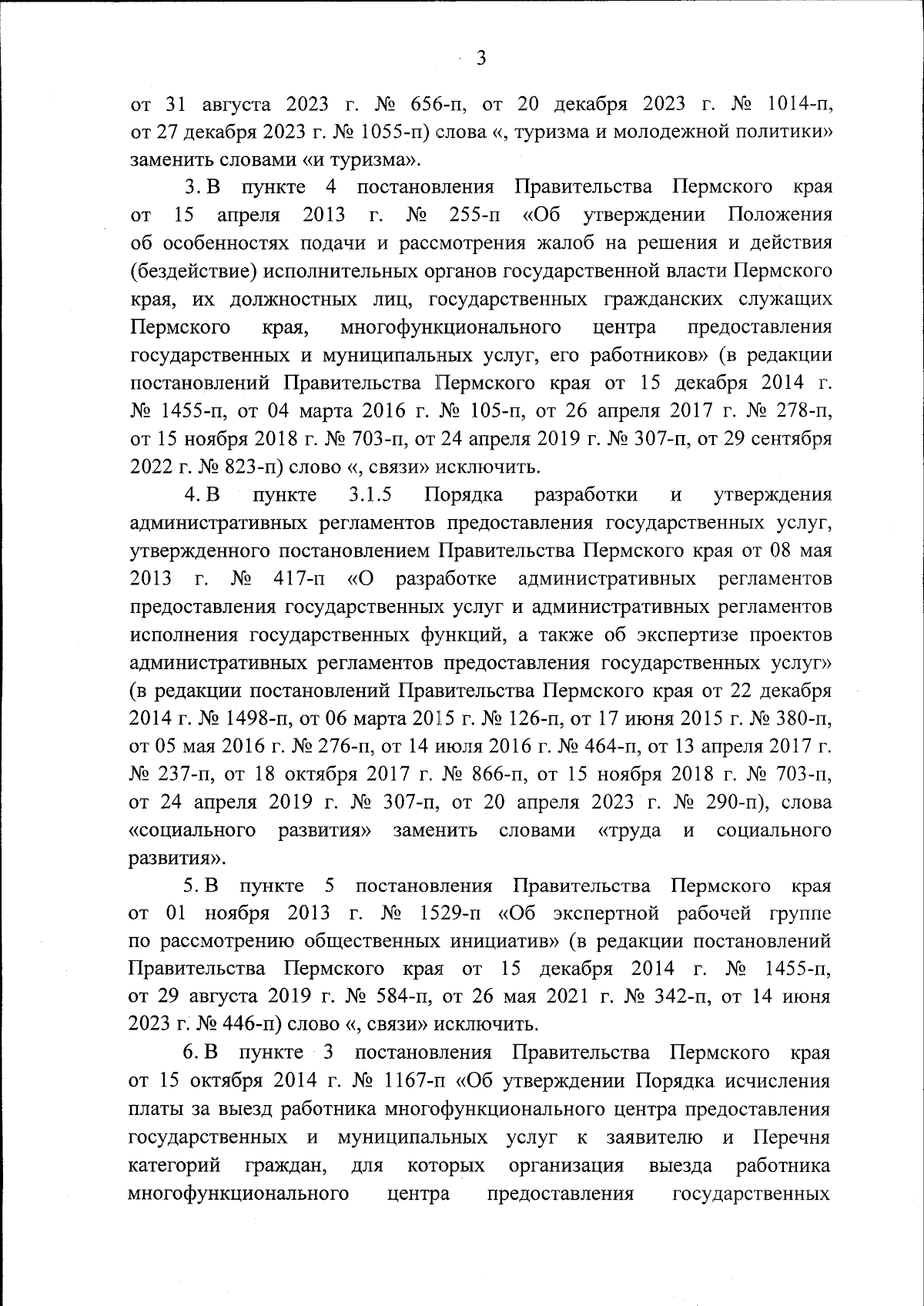 3

от 31 августа 2023 г. № 656-п, от 20 декабря 2023 г. № 1014-п, от 27 декабря 2023 г. № 1055-п) слова «, туризма и молодежной политики» заменить словами «и туризма».

3. В пункте 4 постановления Правительства Пермского края от 15 апреля 2013 г. № 255-п «Об утверждении Положения об особенностях подачи и рассмотрения жалоб на решения и действия (бездействие) исполнительных органов государственной власти Пермского края, их должностных лиц, государственных гражданских служащих Пермского края, многофункционального центра предоставления государственных и муниципальных услуг, его работников» (в редакции постановлений Правительства Пермского края от 15 декабря 2014 г. № 1455-п, от 04 марта 2016 г. № 105-п, от 26 апреля 2017 г. № 278-п, от 15 ноября 2018 г. № 703-п, от 24 апреля 2019 г. № 307-п, от 29 сентября 2022 г. № 823-п) слово «, связи» исключить.

4. В пункте 3.1.5 Порядка разработки и утверждения административных регламентов предоставления государственных услуг, утвержденного постановлением Правительства Пермского края от 08 мая 2013 г. № 417-п «О разработке административных регламентов предоставления государственных услуг и административных регламентов исполнения государственных функций, а также об экспертизе проектов административных регламентов предоставления государственных услуг» (в редакции постановлений Правительства Пермского края от 22 декабря 2014 г. № 1498-п, от 06 марта 2015 г. № 126-п, от 17 июня 2015 г. № 380-п, от 05 мая 2016 г. № 276-п, от 14 июля 2016 г. № 464-п, от 13 апреля 2017 г. № 237-п, от 18 октября 2017 г. № 866-п, от 15 ноября 2018 г. № 703-п, от 24 апреля 2019 г. № 307-п, от 20 апреля 2023 г. № 290-п), слова «социального развития» заменить словами «труда и социального развития».

5. В пункте 5 постановления Правительства Пермского края от 01 ноября 2013 г. № 1529-п «Об экспертной рабочей группе по рассмотрению общественных инициатив» (в редакции постановлений Правительства Пермского края от 15 декабря 2014 г. № 1455-п, от 29 августа 2019 г. № 584-п, от 26 мая 2021 г. № 342-п, от 14 июня 2023 г. № 446-п) слово «, связи» исключить.

6. В пункте 3 постановления Правительства Пермского края от 15 октября 2014 г. № 1167-п «Об утверждении Порядка исчисления платы за выезд работника многофункционального центра предоставления государственных и муниципальных услуг к заявителю и Перечня категорий граждан, для которых организация выезда работника многофункционального центра предоставления государственных